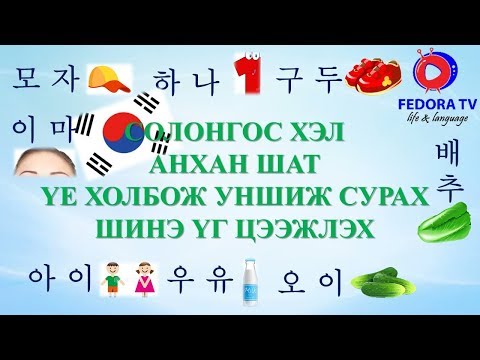 모자 하나 구두

FEDORA TV
life & language

이마

СОЛОНГОС ХЭЛ
АНХАН ШАТ
ҮЕ ХОЛБОЖ УНШИЖ СУРАХ
ШИНЭ ҮГ ЦЭЭЖЛЭХ

배추

아이 우유 오이